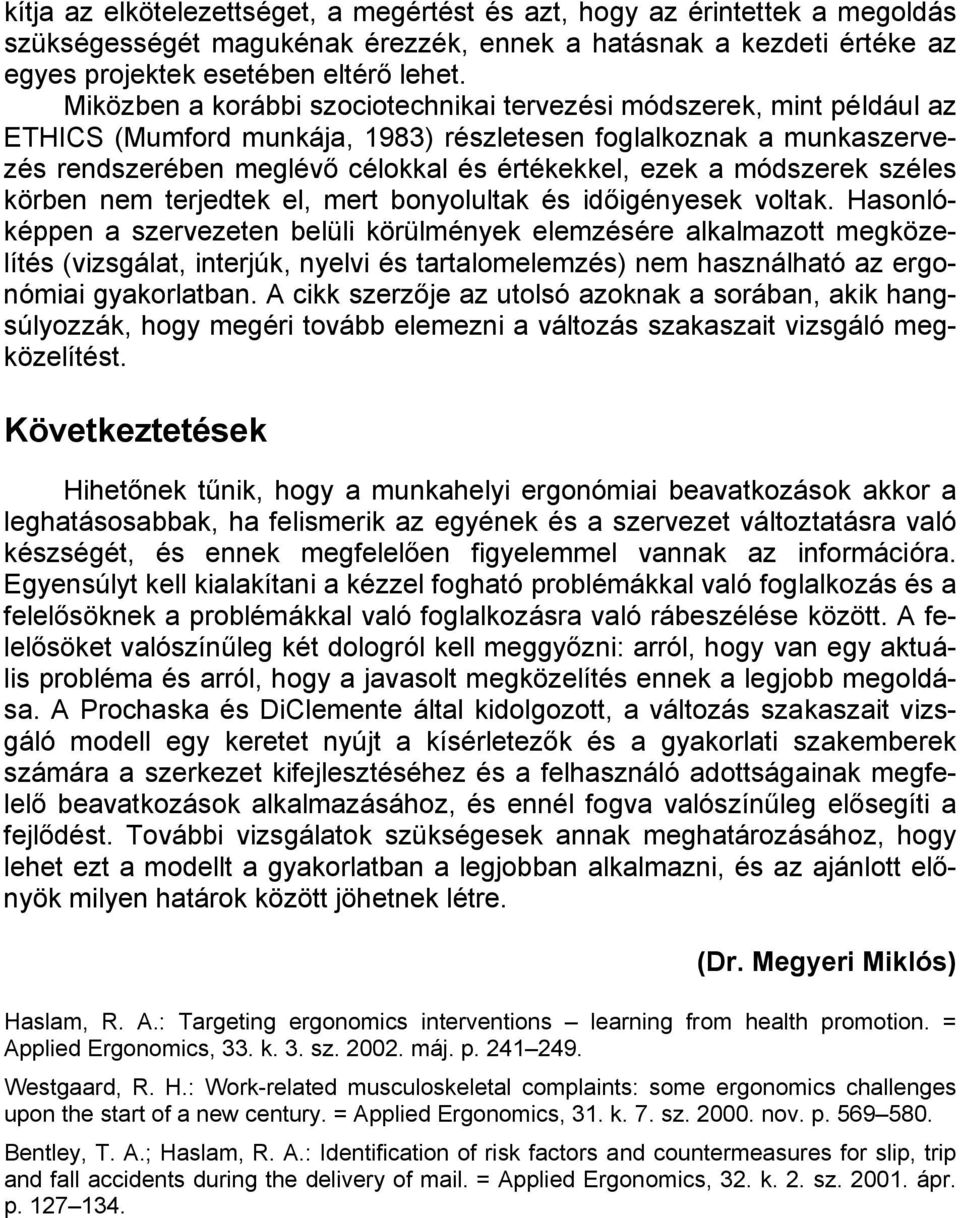 kítja az elkötelezettséget, a megértést és azt, hogy az érintettek a megoldás szükségességét magukénak érezzék, ennek a hatásnak a kezdeti értéke az egyes projektek esetében eltérő lehet.

Miközben a korábbi szociotechnikai tervezési módszerek, mint például az ETHICS (Mumford munkája, 1983) részletesen foglalkoznak a munkaszervezés rendszerében meglévő célokkal és értékekkel, ezek a módszerek széles körben nem terjedtek el, mert bonyolultak és időigényesek voltak. Hasonlóképpen a szervezeten belüli körülmények elemzésére alkalmazott megközelítés (vizsgálat, interjúk, nyelvi és tartalomelemzés) nem használható az ergonómiai gyakorlatban. A cikk szerzője az utolsó azoknak a sorában, akik hangsúlyozzák, hogy megéri tovább elemezni a változás szakaszait vizsgáló megközelítést.

Következtetések

Hihetőnek tűnik, hogy a munkahelyi ergonómiai beavatkozások akkor a leghatásosabbak, ha felismerik az egyének és a szervezet változtatásra való készségét, és ennek megfelelően figyelemmel vannak az információra. Egyensúlyt kell kialakítani a kézzel fogható problémákkal való foglalkozás és a felelősöknek a problémákkal való foglalkozásra való rábeszélése között. A felelősöket valószínűleg két dologról kell meggyőzni: arról, hogy van egy aktuális probléma és arról, hogy a javasolt megközelítés ennek a legjobb megoldása. A Prochaska és DiClemente által kidolgozott, a változás szakaszait vizsgáló modell egy keretet nyújt a kísérletezők és a gyakorlati szakemberek számára a szerkezet kifejlesztéséhez és a felhasználó adottságainak megfelelő beavatkozások alkalmazásához, és ennél fogva valószínűleg elősegíti a fejlődést. További vizsgálatok szükségesek annak meghatározásához, hogy lehet ezt a modellt a gyakorlatban a legjobban alkalmazni, és az ajánlott előnyök milyen határok között jöhetnek létre.

(Dr. Megyeri Miklós)

Haslam, R. A.: Targeting ergonomics interventions – learning from health promotion. = Applied Ergonomics, 33. k. 3. sz. 2002. máj. p. 241–249.

Westgaard, R. H.: Work-related musculoskeletal complaints: some ergonomics challenges upon the start of a new century. = Applied Ergonomics, 31. k. 7. sz. 2000. nov. p. 569–580.

Bentley, T. A.; Haslam, R. A.: Identification of risk factors and countermeasures for slip, trip and fall accidents during the delivery of mail. = Applied Ergonomics, 32. k. 2. sz. 2001. ápr. p. 127–134.